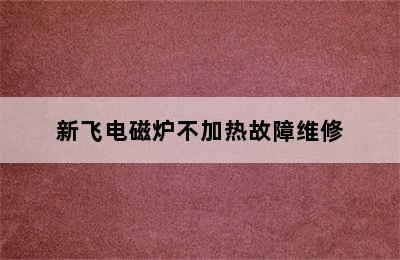 新飞电磁炉不加热故障维修